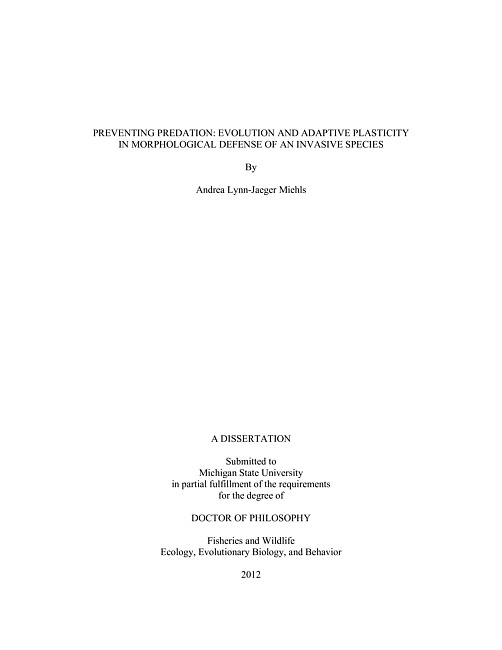 PREVENTING PREDATION: EVOLUTION AND ADAPTIVE PLASTICITY IN MORPHOLOGICAL DEFENSE OF AN INVASIVE SPECIES

By

Andrea Lynn-Jaeger Miehls

A DISSERTATION

Submitted to
Michigan State University
in partial fulfillment of the requirements
for the degree of

DOCTOR OF PHILOSOPHY

Fisheries and Wildlife
Ecology, Evolutionary Biology, and Behavior

2012